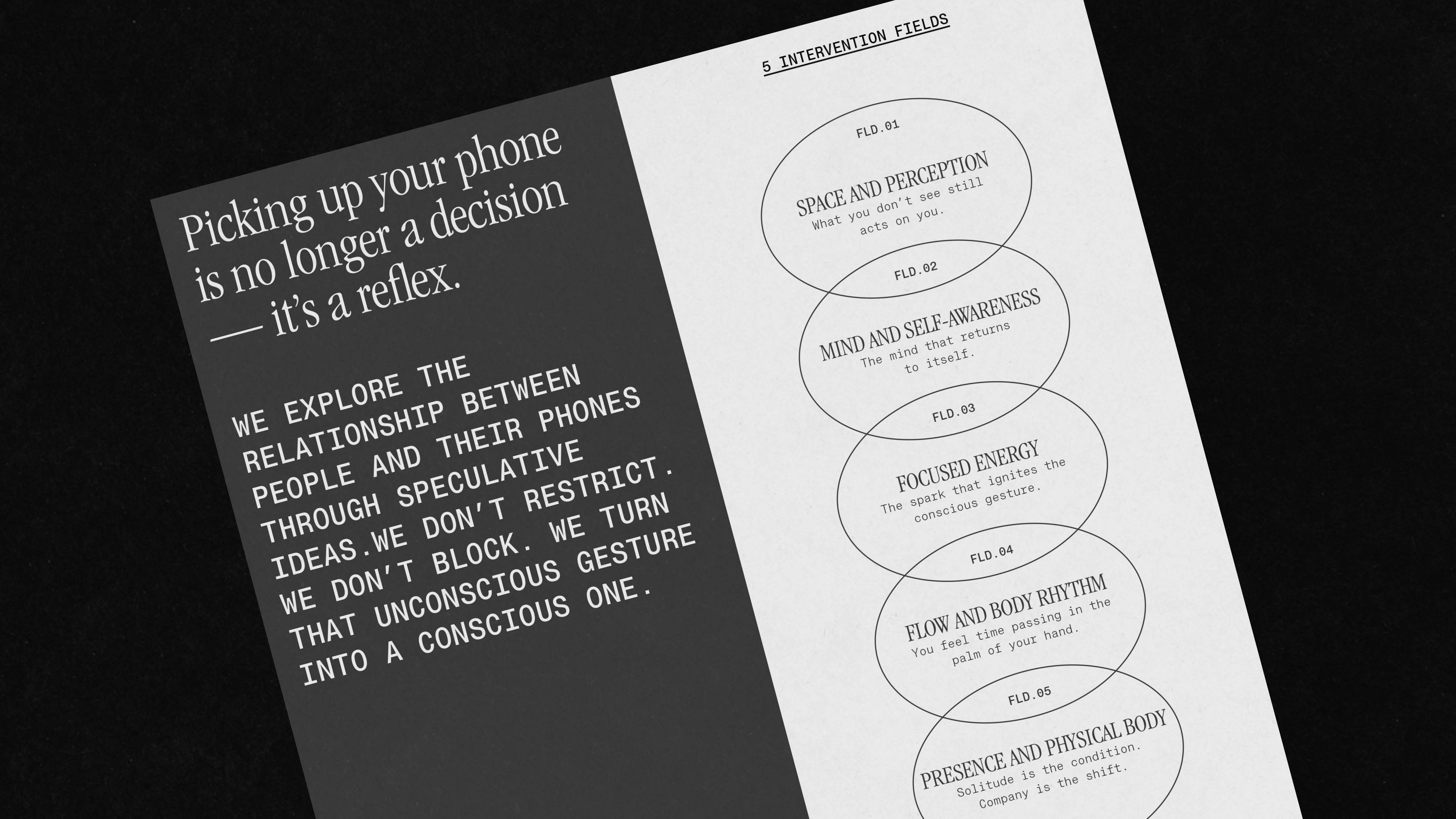 Picking up your phone is no longer a decision — it's a reflex.

WE EXPLORE THE RELATIONSHIP BETWEEN PEOPLE AND THEIR PHONES THROUGH SPECULATIVE IDEAS.WE DON'T RESTRICT. WE DON'T BLOCK. WE TURN THAT UNCONSCIOUS GESTURE INTO A CONSCIOUS ONE.

5 INTERVENTION FIELDS

FLD.01
SPACE AND PERCEPTION
What you don't see still acts on you.

FLD.02
MIND AND SELF-AWARENESS
The mind that returns to itself.

FLD.03
FOCUSED ENERGY
The spark that ignites the conscious gesture.

FLD.04
FLOW AND BODY RHYTHM
You feel time passing in the palm of your hand.

FLD.05
PRESENCE AND PHYSICAL BODY
Solitude is the condition. Company is the shift.